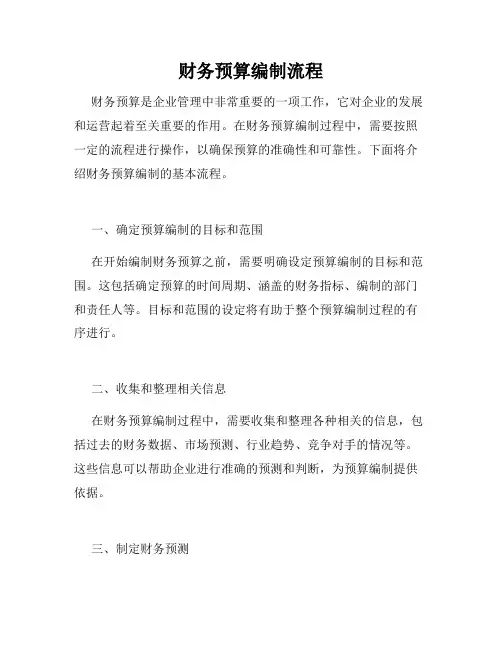 财务预算编制流程

财务预算是企业管理中非常重要的一项工作，它对企业的发展和运营起着至关重要的作用。在财务预算编制过程中，需要按照一定的流程进行操作，以确保预算的准确性和可靠性。下面将介绍财务预算编制的基本流程。

一、确定预算编制的目标和范围

在开始编制财务预算之前，需要明确设定预算编制的目标和范围。这包括确定预算的时间周期、涵盖的财务指标、编制的部门和责任人等。目标和范围的设定将有助于整个预算编制过程的有序进行。

二、收集和整理相关信息

在财务预算编制过程中，需要收集和整理各种相关的信息，包括过去的财务数据、市场预测、行业趋势、竞争对手的情况等。这些信息可以帮助企业进行准确的预测和判断，为预算编制提供依据。

三、制定财务预测